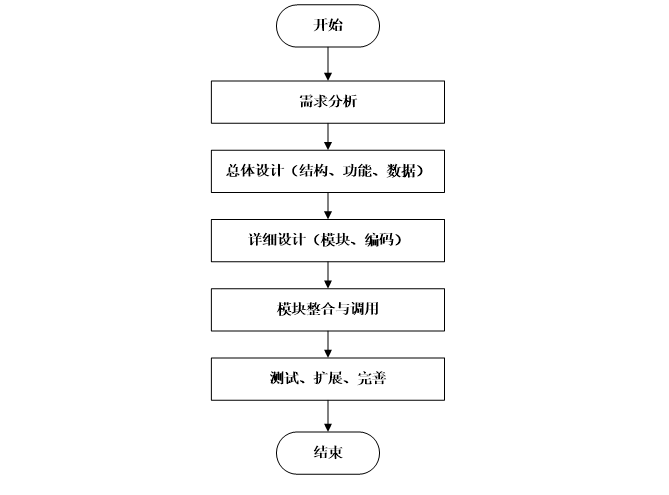 开始

需求分析

总体设计（结构、功能、数据）

详细设计（模块、编码）

模块整合与调用

测试、扩展、完善

结束